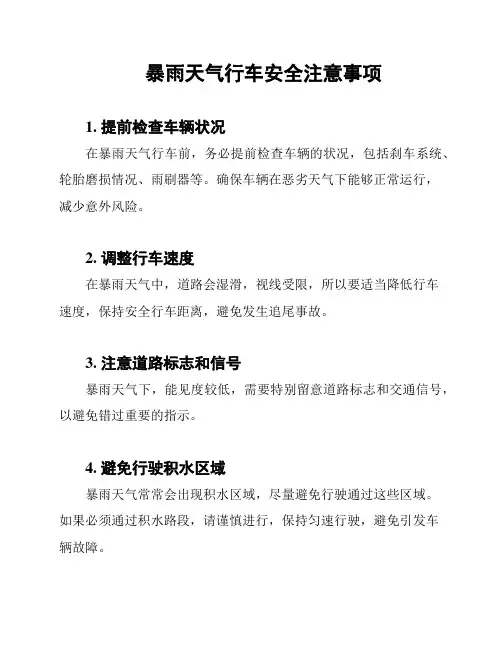 暴雨天气行车安全注意事项

1. 提前检查车辆状况

在暴雨天气行车前，务必提前检查车辆的状况，包括刹车系统、轮胎磨损情况、雨刷器等。确保车辆在恶劣天气下能够正常运行，减少意外风险。

2. 调整行车速度

在暴雨天气中，道路会湿滑，视线受限，所以要适当降低行车速度，保持安全行车距离，避免发生追尾事故。

3. 注意道路标志和信号

暴雨天气下，能见度较低，需要特别留意道路标志和交通信号，以避免错过重要的指示。

4. 避免行驶积水区域

暴雨天气常常会出现积水区域，尽量避免行驶通过这些区域。如果必须通过积水路段，请谨慎进行，保持匀速行驶，避免引发车辆故障。